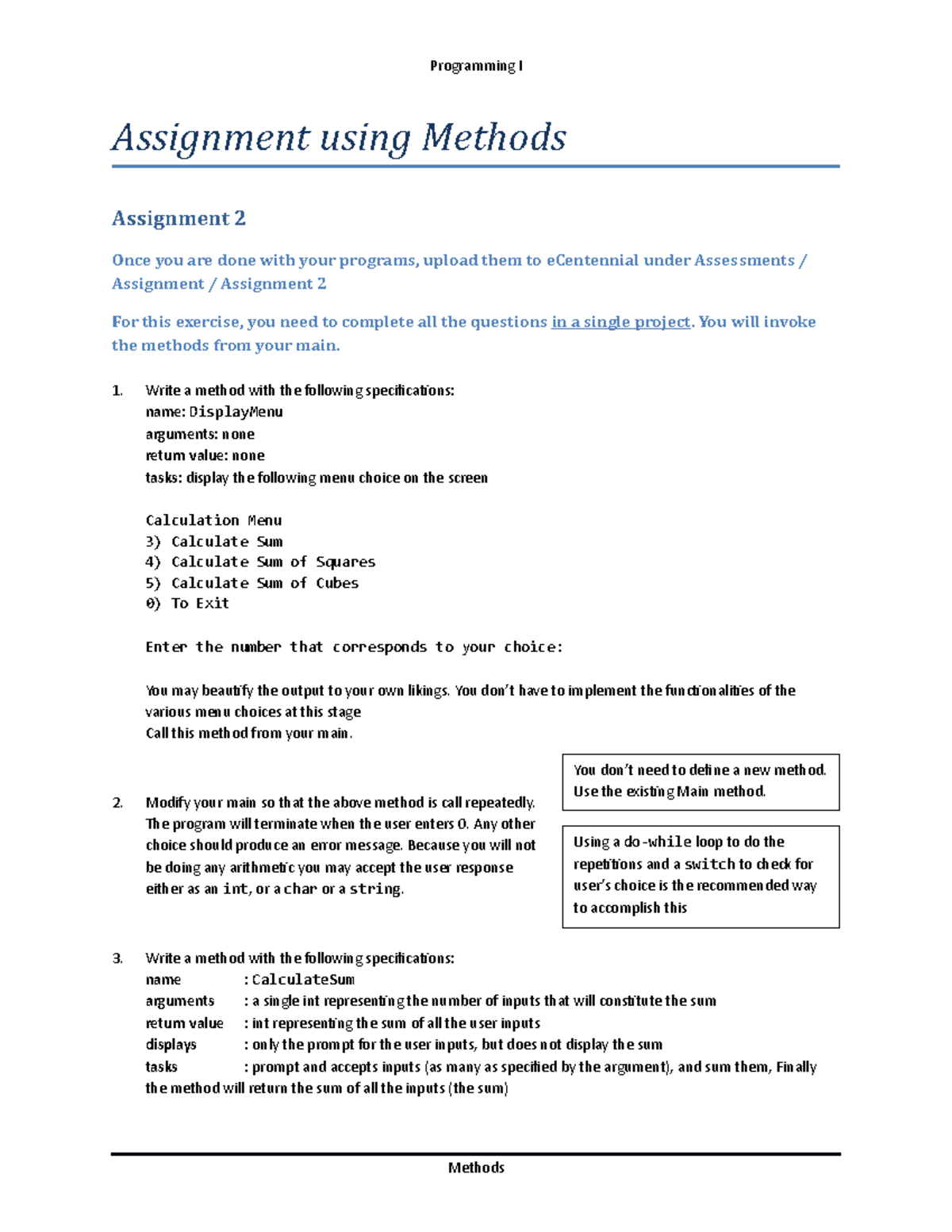 Programming I

Assignment using Methods

Assignment 2

Once you are done with your programs, upload them to eCentennial under Assessments / Assignment / Assignment 2

For this exercise, you need to complete all the questions in a single project. You will invoke the methods from your main.

1. Write a method with the following specifications:
name: DisplayMenu
arguments: none
return value: none
tasks: display the following menu choice on the screen

Calculation Menu
3) Calculate Sum
4) Calculate Sum of Squares
5) Calculate Sum of Cubes
0) To Exit

Enter the number that corresponds to your choice:

You may beautify the output to your own likings. You don't have to implement the functionalities of the various menu choices at this stage
Call this method from your main.

2. Modify your main so that the above method is call repeatedly. The program will terminate when the user enters 0. Any other choice should produce an error message. Because you will not be doing any arithmetic you may accept the user response either as an int, or a char or a string.

You don't need to define a new method. Use the existing Main method.

Using a do-while loop to do the repetitions and a switch to check for user's choice is the recommended way to accomplish this

3. Write a method with the following specifications:
name : CalculateSum
arguments : a single int representing the number of inputs that will constitute the sum
return value : int representing the sum of all the user inputs
displays : only the prompt for the user inputs, but does not display the sum
tasks : prompt and accepts inputs (as many as specified by the argument), and sum them, Finally the method will return the sum of all the inputs (the sum)

Methods